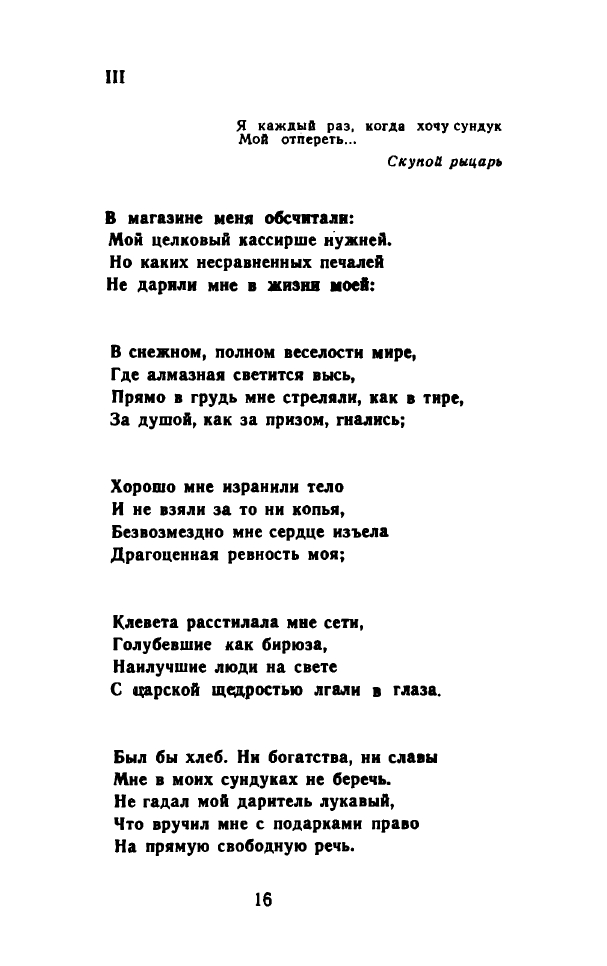 III

Я каждый раз, когда хочу сундук
Мой отпереть...

Скупой рыцарь

В магазине меня обсчитали:
Мой целковый кассирше нужней.
Но каких несравненных печалей
Не дарили мне в жизни моей:

В снежном, полном веселости мире,
Где алмазная светится высь,
Прямо в грудь мне стреляли, как в тире,
За душой, как за призом, гнались;

Хорошо мне изранили тело
И не взяли за то ни копья,
Безвозмездно мне сердце изъела
Драгоценная ревность моя;

Клевета расстилала мне сети,
Голубевшие как бирюза,
Наилучшие люди на свете
С царской щедростью лгали в глаза.

Был бы хлеб. Ни богатства, ни славы
Мне в моих сундуках не беречь.
Не гадал мой даритель лукавый,
Что вручил мне с подарками право
На прямую свободную речь.

16